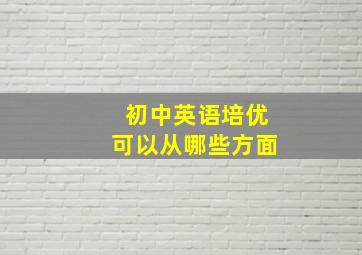 初中英语培优
可以从哪些方面